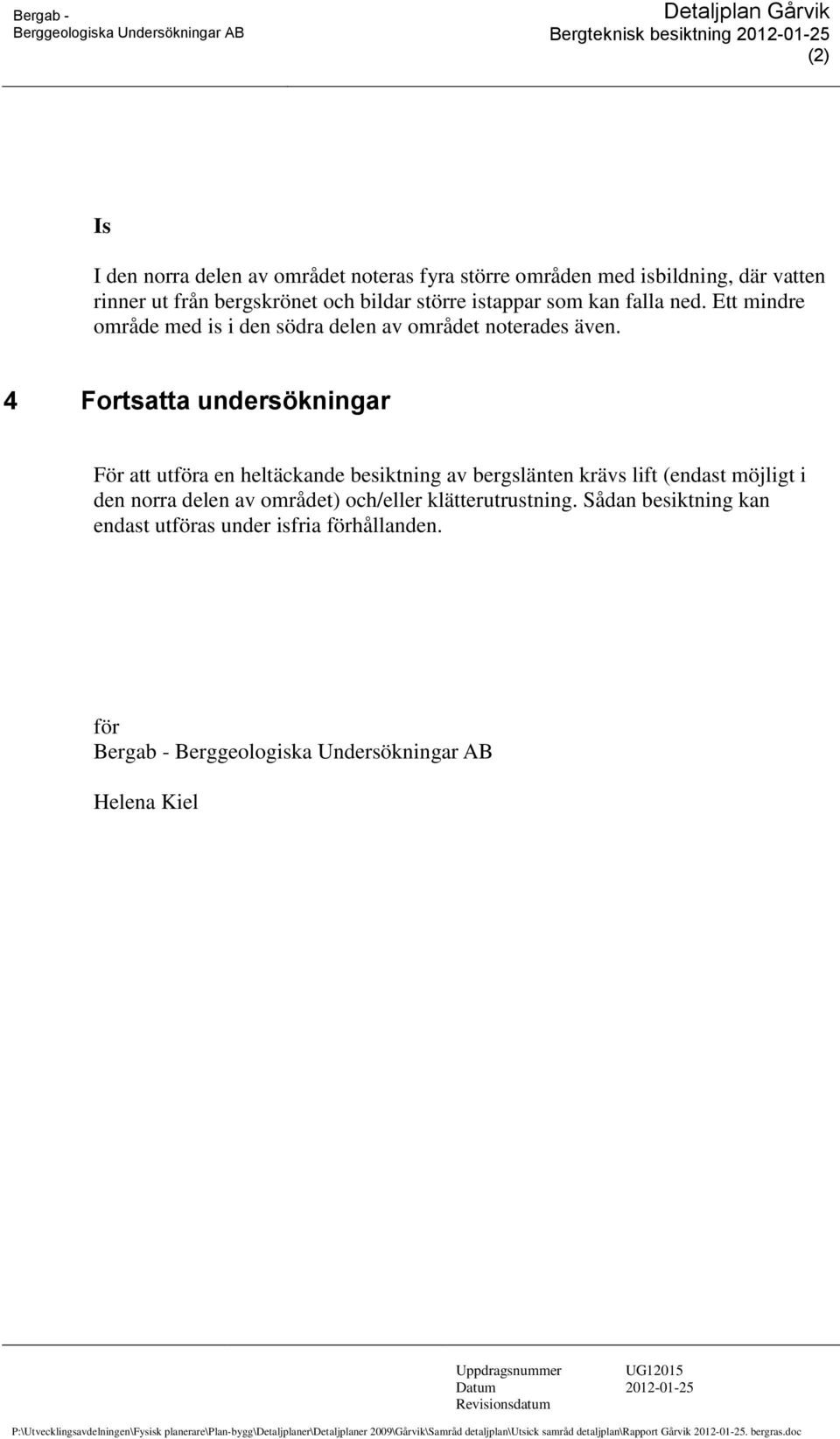 Bergab -
Berggeologiska Undersökningar AB

Detaljplan Gårvik
Bergteknisk besiktning 2012-01-25
(2)

Is

I den norra delen av området noteras fyra större områden med isbildning, där vatten rinner ut från bergskrönet och bildar större istappar som kan falla ned. Ett mindre område med is i den södra delen av området noterades även.

4 Fortsatta undersökningar

För att utföra en heltäckande besiktning av bergslänten krävs lift (endast möjligt i den norra delen av området) och/eller klätterutrustning. Sådan besiktning kan endast utföras under isfria förhållanden.

för
Bergab - Berggeologiska Undersökningar AB

Helena Kiel

Uppdragsnummer UG12015
Datum 2012-01-25
Revisionsdatum

P:\Utvecklingsavdelningen\Fysisk planerare\Plan-bygg\Detaljplaner\Detaljplaner 2009\Gårvik\Samråd detaljplan\Utsick samråd detaljplan\Rapport Gårvik 2012-01-25. bergras.doc